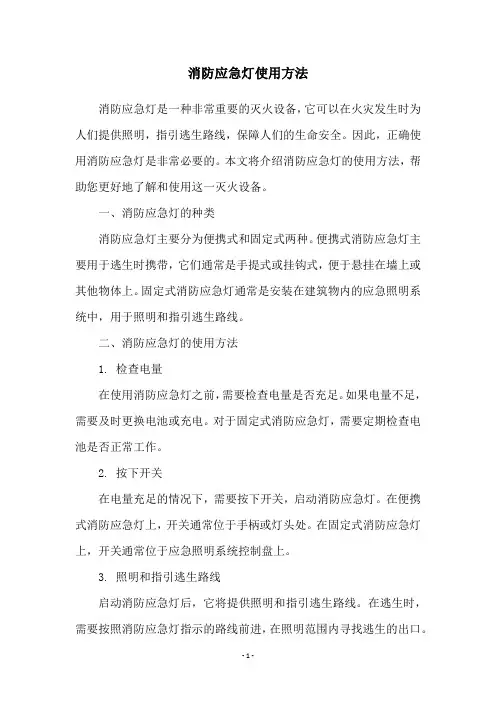 消防应急灯使用方法

消防应急灯是一种非常重要的灭火设备，它可以在火灾发生时为人们提供照明，指引逃生路线，保障人们的生命安全。因此，正确使用消防应急灯是非常必要的。本文将介绍消防应急灯的使用方法，帮助您更好地了解和使用这一灭火设备。

一、消防应急灯的种类

消防应急灯主要分为便携式和固定式两种。便携式消防应急灯主要用于逃生时携带，它们通常是手提式或挂钩式，便于悬挂在墙上或其他物体上。固定式消防应急灯通常是安装在建筑物内的应急照明系统中，用于照明和指引逃生路线。

二、消防应急灯的使用方法

1. 检查电量

在使用消防应急灯之前，需要检查电量是否充足。如果电量不足，需要及时更换电池或充电。对于固定式消防应急灯，需要定期检查电池是否正常工作。

2. 按下开关

在电量充足的情况下，需要按下开关，启动消防应急灯。在便携式消防应急灯上，开关通常位于手柄或灯头处。在固定式消防应急灯上，开关通常位于应急照明系统控制盘上。

3. 照明和指引逃生路线

启动消防应急灯后，它将提供照明和指引逃生路线。在逃生时，需要按照消防应急灯指示的路线前进，在照明范围内寻找逃生的出口。

- 1 -